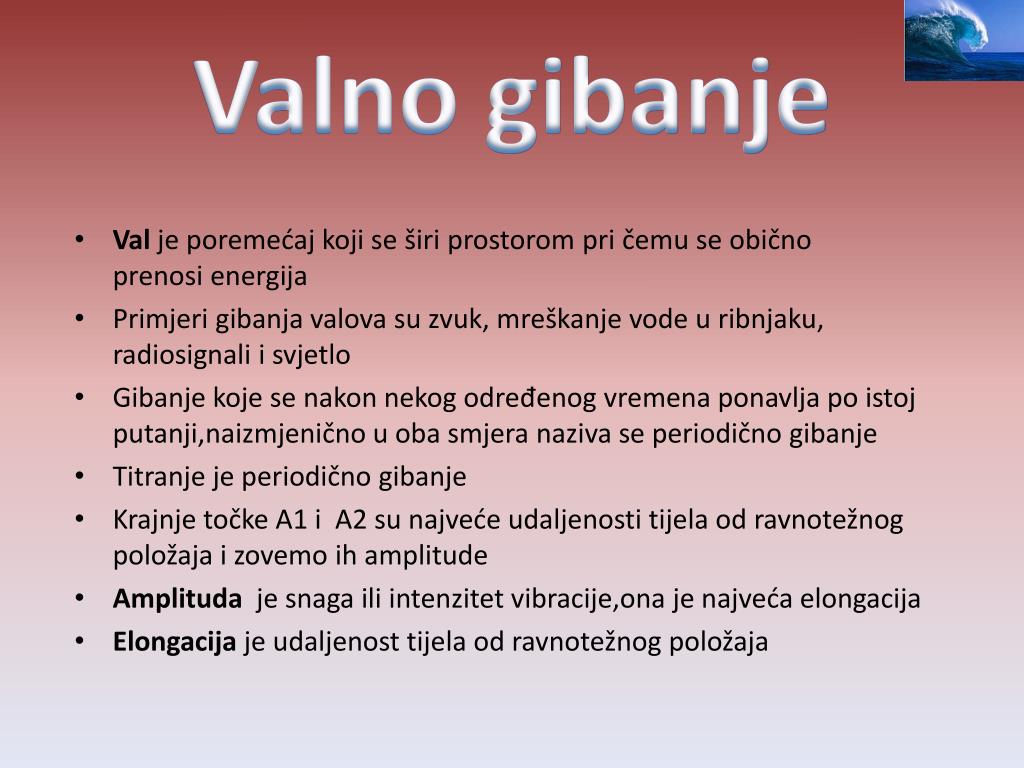 Valno gibanje

• Val je poremećaj koji se širi prostorom pri čemu se obično prenosi energija
• Primjeri gibanja valova su zvuk, mreškanje vode u ribnjaku, radiosignali i svjetlo
• Gibanje koje se nakon nekog određenog vremena ponavlja po istoj putanji,naizmjenično u oba smjera naziva se periodično gibanje
• Titranje je periodično gibanje
• Krajnje točke A1 i A2 su najveće udaljenosti tijela od ravnotežnog položaja i zovemo ih amplitude
• Amplituda je snaga ili intenzitet vibracije,ona je najveća elongacija
• Elongacija je udaljenost tijela od ravnotežnog položaja